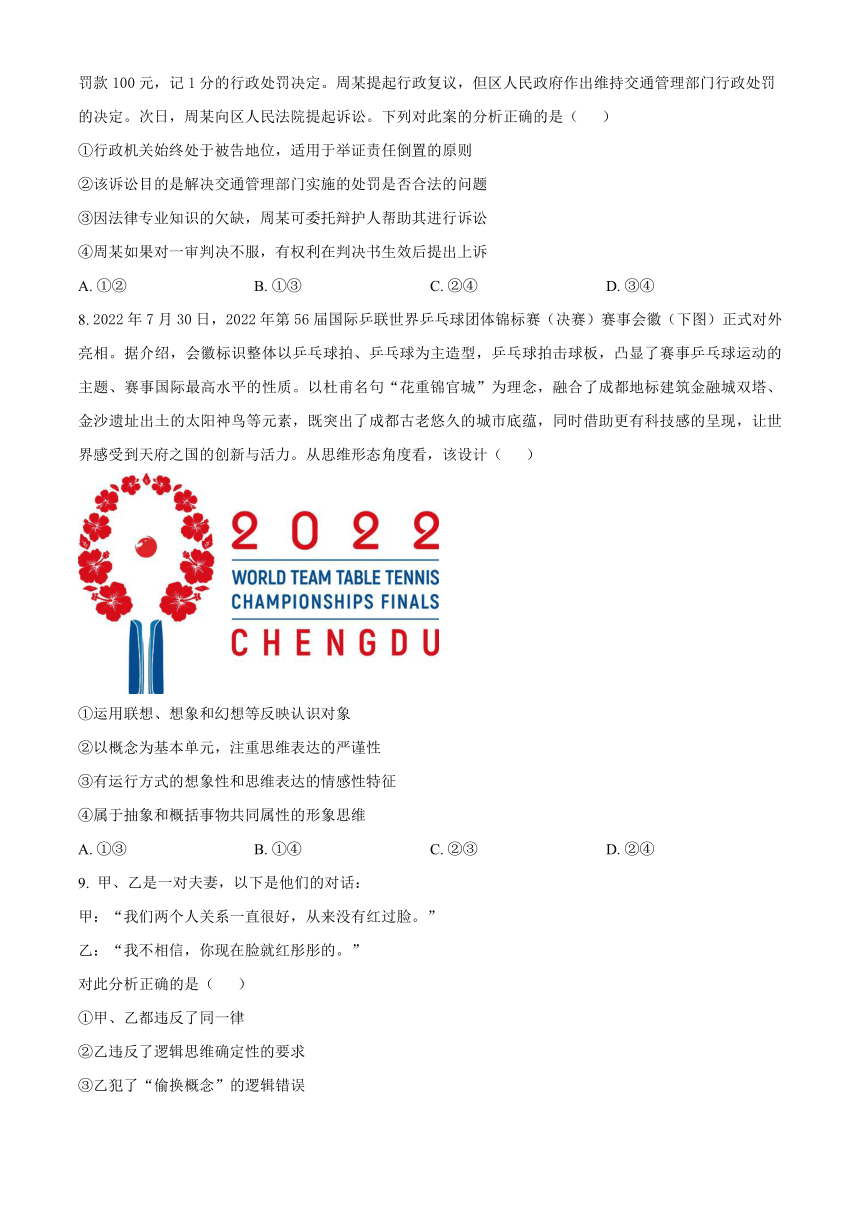 罚款 100 元，记 1 分的行政处罚决定。周某提起行政复议，但区人民政府作出维持交通管理部门行政处罚的决定。次日，周某向区人民法院提起诉讼。下列对此案的分析正确的是（　　）

①行政机关始终处于被告地位，适用于举证责任倒置的原则

②该诉讼目的是解决交通管理部门实施的处罚是否合法的问题

③因法律专业知识的欠缺，周某可委托辩护人帮助其进行诉讼

④周某如果对一审判决不服，有权利在判决书生效后提出上诉

A. ①②　　B. ①③　　C. ②④　　D. ③④

8. 2022 年 7 月 30 日，2022 年第 56 届国际乒联世界乒乓球团体锦标赛（决赛）赛事会徽（下图）正式对外亮相。据介绍，会徽标识整体以乒乓球拍、乒乓球为主造型，乒乓球拍击球板，凸显了赛事乒乓球运动的主题、赛事国际最高水平的性质。以杜甫名句“花重锦官城”为理念，融合了成都地标建筑金融城双塔、金沙遗址出土的太阳神鸟等元素，既突出了成都古老悠久的城市底蕴，同时借助更有科技感的呈现，让世界感受到天府之国的创新与活力。从思维形态角度看，该设计（　　）

2022
WORLD TEAM TABLE TENNIS
CHAMPIONSHIPS FINALS
CHENGDU

①运用联想、想象和幻想等反映认识对象

②以概念为基本单元，注重思维表达的严谨性

③有运行方式的想象性和思维表达的情感性特征

④属于抽象和概括事物共同属性的形象思维

A. ①③　　B. ①④　　C. ②③　　D. ②④

9. 甲、乙是一对夫妻，以下是他们的对话：

甲：“我们两个人关系一直很好，从来没有红过脸。”

乙：“我不相信，你现在脸就红彤彤的。”

对此分析正确的是（　　）

①甲、乙都违反了同一律

②乙违反了逻辑思维确定性的要求

③乙犯了“偷换概念”的逻辑错误